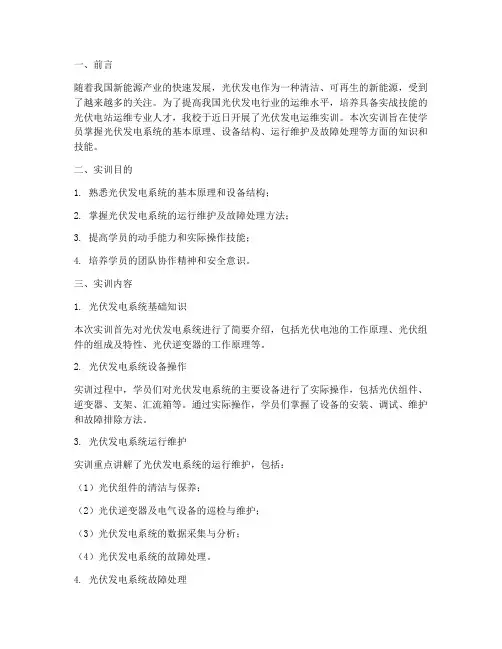 一、前言

随着我国新能源产业的快速发展，光伏发电作为一种清洁、可再生的新能源，受到了越来越多的关注。为了提高我国光伏发电行业的运维水平，培养具备实战技能的光伏电站运维专业人才，我校于近日开展了光伏发电运维实训。本次实训旨在使学员掌握光伏发电系统的基本原理、设备结构、运行维护及故障处理等方面的知识和技能。

二、实训目的

1. 熟悉光伏发电系统的基本原理和设备结构；

2. 掌握光伏发电系统的运行维护及故障处理方法；

3. 提高学员的动手能力和实际操作技能；

4. 培养学员的团队协作精神和安全意识。

三、实训内容

1. 光伏发电系统基础知识

本次实训首先对光伏发电系统进行了简要介绍，包括光伏电池的工作原理、光伏组件的组成及特性、光伏逆变器的工作原理等。

2. 光伏发电系统设备操作

实训过程中，学员们对光伏发电系统的主要设备进行了实际操作，包括光伏组件、逆变器、支架、汇流箱等。通过实际操作，学员们掌握了设备的安装、调试、维护和故障排除方法。

3. 光伏发电系统运行维护

实训重点讲解了光伏发电系统的运行维护，包括：

（1）光伏组件的清洁与保养；

（2）光伏逆变器及电气设备的巡检与维护；

（3）光伏发电系统的数据采集与分析；

（4）光伏发电系统的故障处理。

4. 光伏发电系统故障处理